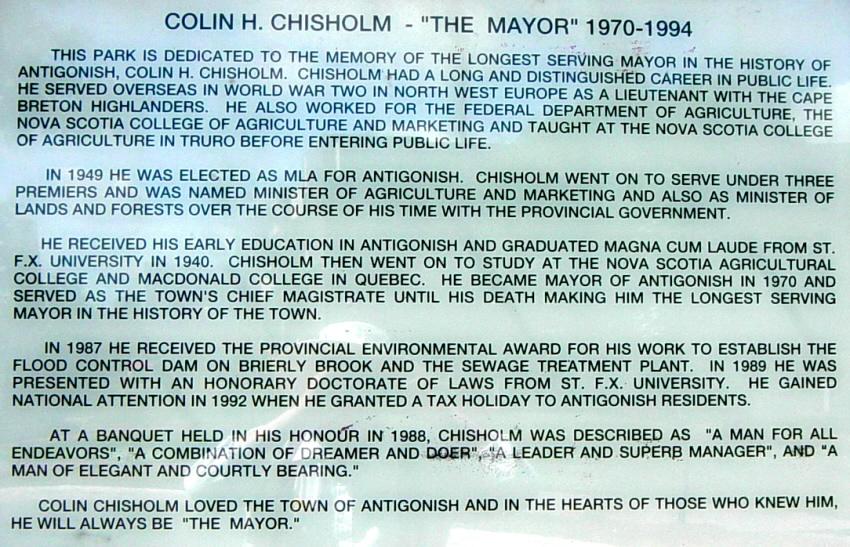 COLIN H. CHISHOLM - "THE MAYOR" 1970-1994

THIS PARK IS DEDICATED TO THE MEMORY OF THE LONGEST SERVING MAYOR IN THE HISTORY OF ANTIGONISH, COLIN H. CHISHOLM. CHISHOLM HAD A LONG AND DISTINGUISHED CAREER IN PUBLIC LIFE. HE SERVED OVERSEAS IN WORLD WAR TWO IN NORTH WEST EUROPE AS A LIEUTENANT WITH THE CAPE BRETON HIGHLANDERS. HE ALSO WORKED FOR THE FEDERAL DEPARTMENT OF AGRICULTURE, THE NOVA SCOTIA COLLEGE OF AGRICULTURE AND MARKETING AND TAUGHT AT THE NOVA SCOTIA COLLEGE OF AGRICULTURE IN TRURO BEFORE ENTERING PUBLIC LIFE.

IN 1949 HE WAS ELECTED AS MLA FOR ANTIGONISH. CHISHOLM WENT ON TO SERVE UNDER THREE PREMIERS AND WAS NAMED MINISTER OF AGRICULTURE AND MARKETING AND ALSO AS MINISTER OF LANDS AND FORESTS OVER THE COURSE OF HIS TIME WITH THE PROVINCIAL GOVERNMENT.

HE RECEIVED HIS EARLY EDUCATION IN ANTIGONISH AND GRADUATED MAGNA CUM LAUDE FROM ST. F.X. UNIVERSITY IN 1940. CHISHOLM THEN WENT ON TO STUDY AT THE NOVA SCOTIA AGRICULTURAL COLLEGE AND MACDONALD COLLEGE IN QUEBEC. HE BECAME MAYOR OF ANTIGONISH IN 1970 AND SERVED AS THE TOWN'S CHIEF MAGISTRATE UNTIL HIS DEATH MAKING HIM THE LONGEST SERVING MAYOR IN THE HISTORY OF THE TOWN.

IN 1987 HE RECEIVED THE PROVINCIAL ENVIRONMENTAL AWARD FOR HIS WORK TO ESTABLISH THE FLOOD CONTROL DAM ON BRIERLY BROOK AND THE SEWAGE TREATMENT PLANT. IN 1989 HE WAS PRESENTED WITH AN HONORARY DOCTORATE OF LAWS FROM ST. F.X. UNIVERSITY. HE GAINED NATIONAL ATTENTION IN 1992 WHEN HE GRANTED A TAX HOLIDAY TO ANTIGONISH RESIDENTS.

AT A BANQUET HELD IN HIS HONOUR IN 1988, CHISHOLM WAS DESCRIBED AS "A MAN FOR ALL ENDEAVORS", "A COMBINATION OF DREAMER AND DOER", "A LEADER AND SUPERB MANAGER", AND "A MAN OF ELEGANT AND COURTLY BEARING."

COLIN CHISHOLM LOVED THE TOWN OF ANTIGONISH AND IN THE HEARTS OF THOSE WHO KNEW HIM, HE WILL ALWAYS BE "THE MAYOR."